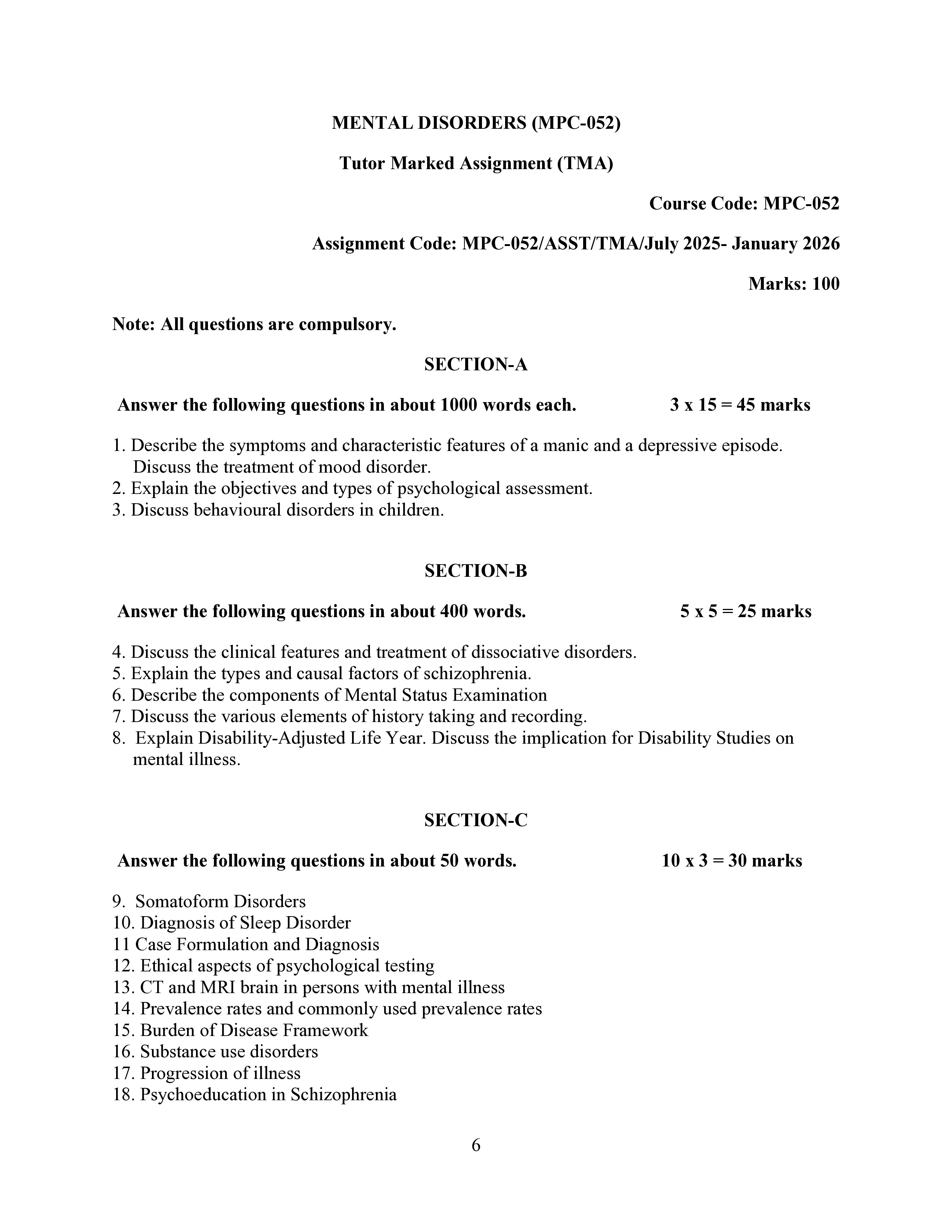 MENTAL DISORDERS (MPC-052)

Tutor Marked Assignment (TMA)

Course Code: MPC-052

Assignment Code: MPC-052/ASST/TMA/July 2025- January 2026

Marks: 100

Note: All questions are compulsory.

SECTION-A

Answer the following questions in about 1000 words each. 3 x 15 = 45 marks

1. Describe the symptoms and characteristic features of a manic and a depressive episode. Discuss the treatment of mood disorder.
2. Explain the objectives and types of psychological assessment.
3. Discuss behavioural disorders in children.

SECTION-B

Answer the following questions in about 400 words. 5 x 5 = 25 marks

4. Discuss the clinical features and treatment of dissociative disorders.
5. Explain the types and causal factors of schizophrenia.
6. Describe the components of Mental Status Examination
7. Discuss the various elements of history taking and recording.
8. Explain Disability-Adjusted Life Year. Discuss the implication for Disability Studies on mental illness.

SECTION-C

Answer the following questions in about 50 words. 10 x 3 = 30 marks

9. Somatoform Disorders
10. Diagnosis of Sleep Disorder
11 Case Formulation and Diagnosis
12. Ethical aspects of psychological testing
13. CT and MRI brain in persons with mental illness
14. Prevalence rates and commonly used prevalence rates
15. Burden of Disease Framework
16. Substance use disorders
17. Progression of illness
18. Psychoeducation in Schizophrenia

6